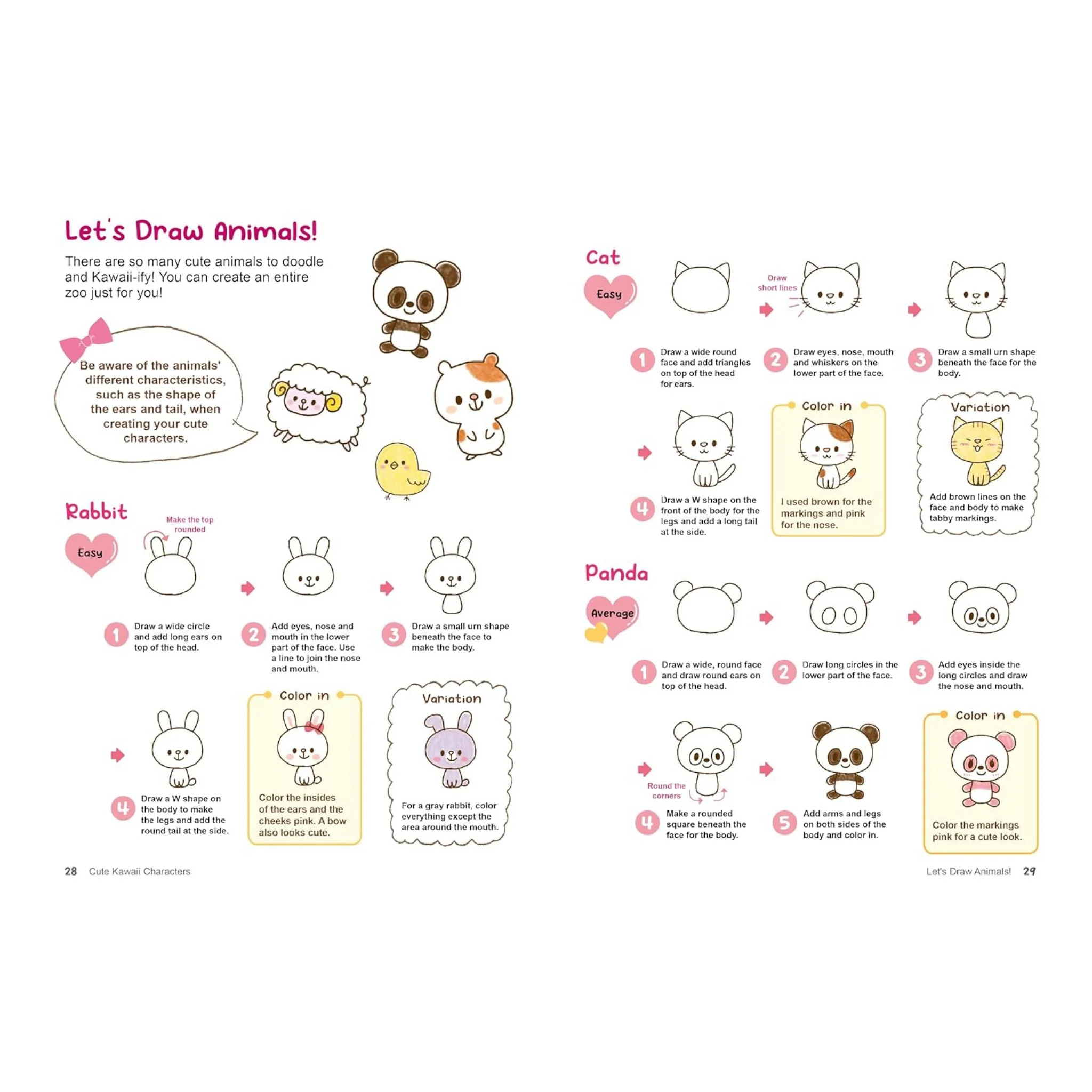 Let's Draw Animals!

There are so many cute animals to doodle and Kawaii-ify! You can create an entire zoo just for you!

Be aware of the animals' different characteristics, such as the shape of the ears and tail, when creating your cute characters.

Rabbit

Easy

Make the top rounded

1 Draw a wide circle and add long ears on top of the head.

2 Add eyes, nose and mouth in the lower part of the face. Use a line to join the nose and mouth.

3 Draw a small urn shape beneath the face to make the body.

4 Draw a W shape on the body to make the legs and add the round tail at the side.

Color in

Color the insides of the ears and the cheeks pink. A bow also looks cute.

Variation

For a gray rabbit, color everything except the area around the mouth.

28 Cute Kawaii Characters

Cat

Easy

Draw short lines

1 Draw a wide round face and add triangles on top of the head for ears.

2 Draw eyes, nose, mouth and whiskers on the lower part of the face.

3 Draw a small urn shape beneath the face for the body.

4 Draw a W shape on the front of the body for the legs and add a long tail at the side.

Color in

I used brown for the markings and pink for the nose.

Variation

Add brown lines on the face and body to make tabby markings.

Panda

Average

1 Draw a wide, round face and draw round ears on top of the head.

2 Draw long circles in the lower part of the face.

3 Add eyes inside the long circles and draw the nose and mouth.

Round the corners

4 Make a rounded square beneath the face for the body.

5 Add arms and legs on both sides of the body and color in.

Color in

Color the markings pink for a cute look.

Let's Draw Animals! 29